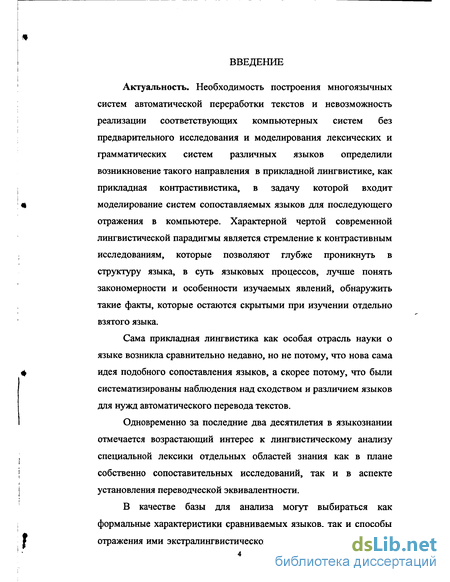 ВВЕДЕНИЕ

Актуальность. Необходимость построения многоязычных систем автоматической переработки текстов и невозможность реализации соответствующих компьютерных систем без предварительного исследования и моделирования лексических и грамматических систем различных языков определили возникновение такого направления в прикладной лингвистике, как прикладная контрастивистика, в задачу которой входит моделирование систем сопоставляемых языков для последующего отражения в компьютере. Характерной чертой современной лингвистической парадигмы является стремление к контрастивным исследованиям, которые позволяют глубже проникнуть в структуру языка, в суть языковых процессов, лучше понять закономерности и особенности изучаемых явлений, обнаружить такие факты, которые остаются скрытыми при изучении отдельно взятого языка.

Сама прикладная лингвистика как особая отрасль науки о языке возникла сравнительно недавно, но не потому, что нова сама идея подобного сопоставления языков, а скорее потому, что были систематизированы наблюдения над сходством и различием языков для нужд автоматического перевода текстов.

Одновременно за последние два десятилетия в языкознании отмечается возрастающий интерес к лингвистическому анализу специальной лексики отдельных областей знания как в плане собственно сопоставительных исследований, так и в аспекте установления переводческой эквивалентности.

В качестве базы для анализа могут выбираться как формальные характеристики сравниваемых языков. так и способы отражения ими экстралингвистическо

4

dsLib.net
библиотека диссертаций